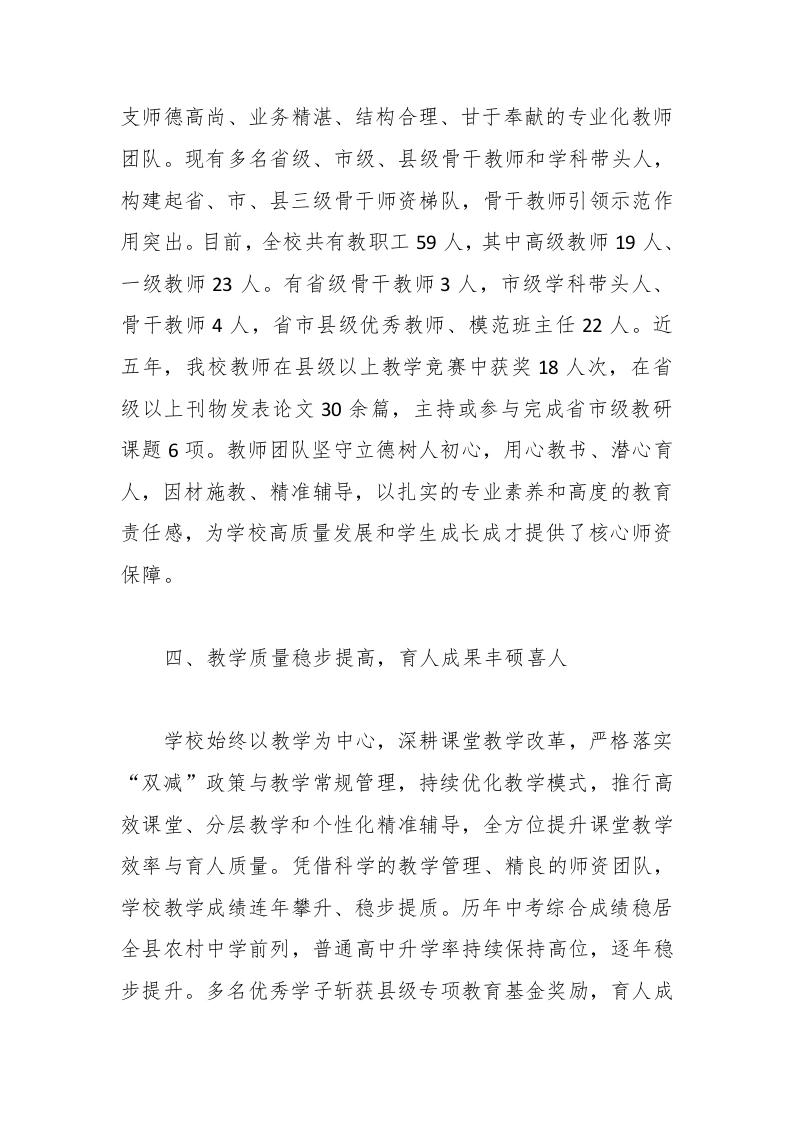 支师德高尚、业务精湛、结构合理、甘于奉献的专业化教师团队。现有多名省级、市级、县级骨干教师和学科带头人，构建起省、市、县三级骨干师资梯队，骨干教师引领示范作用突出。目前，全校共有教职工 59 人，其中高级教师 19 人、一级教师 23 人。有省级骨干教师 3 人，市级学科带头人、骨干教师 4 人，省市县级优秀教师、模范班主任 22 人。近五年，我校教师在县级以上教学竞赛中获奖 18 人次，在省级以上刊物发表论文 30 余篇，主持或参与完成省市级教研课题 6 项。教师团队坚守立德树人初心，用心教书、潜心育人，因材施教、精准辅导，以扎实的专业素养和高度的教育责任感，为学校高质量发展和学生成长成才提供了核心师资保障。

四、教学质量稳步提高，育人成果丰硕喜人

学校始终以教学为中心，深耕课堂教学改革，严格落实“双减”政策与教学常规管理，持续优化教学模式，推行高效课堂、分层教学和个性化精准辅导，全方位提升课堂教学效率与育人质量。凭借科学的教学管理、精良的师资团队，学校教学成绩连年攀升、稳步提质。历年中考综合成绩稳居全县农村中学前列，普通高中升学率持续保持高位，逐年稳步提升。多名优秀学子斩获县级专项教育基金奖励，育人成